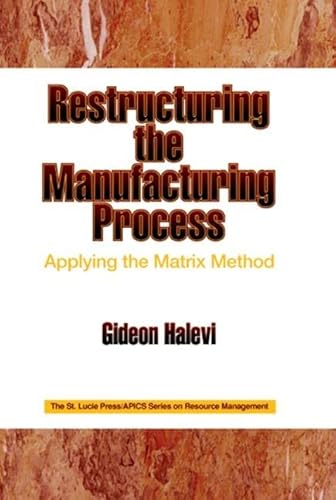 Restructuring the Manufacturing Process

Applying the Matrix Method

Gideon Halevi

The St. Lucie Press/APICS Series on Resource Management